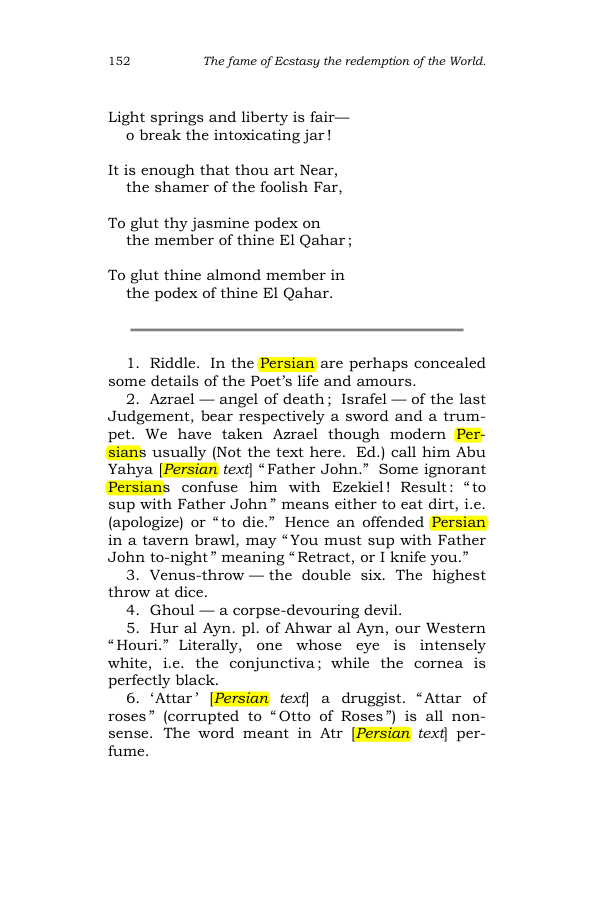 152 The fame of Ecstasy the redemption of the World.

Light springs and liberty is fair—
o break the intoxicating jar!

It is enough that thou art Near,
the shamer of the foolish Far,

To glut thy jasmine podex on
the member of thine El Qahar;

To glut thine almond member in
the podex of thine El Qahar.

1. Riddle. In the Persian are perhaps concealed some details of the Poet's life and amours.

2. Azrael — angel of death; Israfel — of the last Judgement, bear respectively a sword and a trumpet. We have taken Azrael though modern Persians usually (Not the text here. Ed.) call him Abu Yahya [Persian text] "Father John." Some ignorant Persians confuse him with Ezekiel! Result: "to sup with Father John" means either to eat dirt, i.e. (apologize) or "to die." Hence an offended Persian in a tavern brawl, may "You must sup with Father John to-night" meaning "Retract, or I knife you."

3. Venus-throw — the double six. The highest throw at dice.

4. Ghoul — a corpse-devouring devil.

5. Hur al Ayn. pl. of Ahwar al Ayn, our Western "Houri." Literally, one whose eye is intensely white, i.e. the conjunctiva; while the cornea is perfectly black.

6. 'Attar' [Persian text] a druggist. "Attar of roses" (corrupted to "Otto of Roses") is all nonsense. The word meant in Atr [Persian text] perfume.